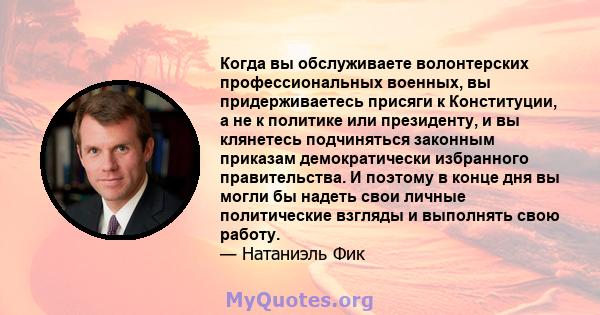 Когда вы обслуживаете волонтерских профессиональных военных, вы придерживаетесь присяги к Конституции, а не к политике или президенту, и вы клянетесь подчиняться законным приказам демократически избранного правительства. И поэтому в конце дня вы могли бы надеть свои личные политические взгляды и выполнять свою работу.
— Натаниэль Фик

MyQuotes.org